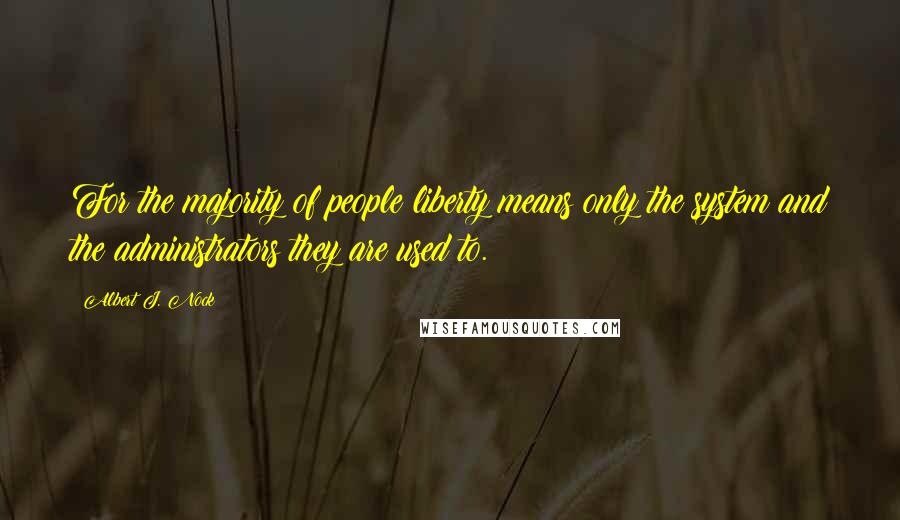 For the majority of people liberty means only the system and the administrators they are used to.

Albert J. Nock

WISEFAMOUSQUOTES.COM